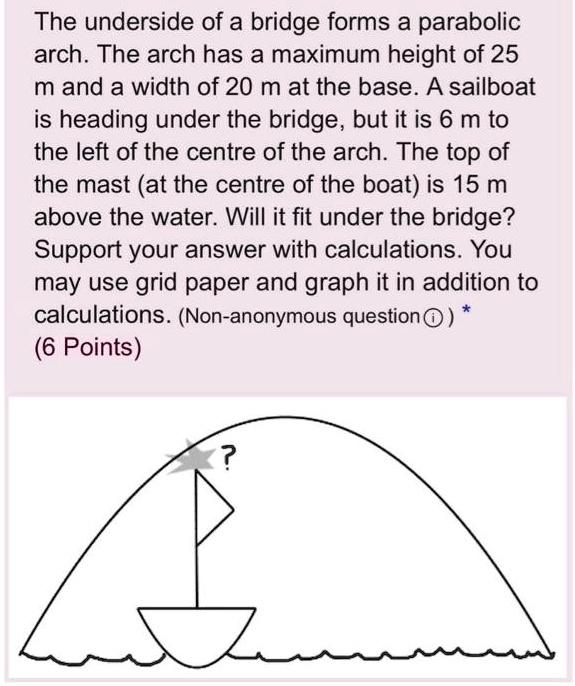 The underside of a bridge forms a parabolic arch. The arch has a maximum height of 25 m and a width of 20 m at the base. A sailboat is heading under the bridge, but it is 6 m to the left of the centre of the arch. The top of the mast (at the centre of the boat) is 15 m above the water. Will it fit under the bridge? Support your answer with calculations. You may use grid paper and graph it in addition to calculations. (Non-anonymous question ⓘ) *
(6 Points)

?